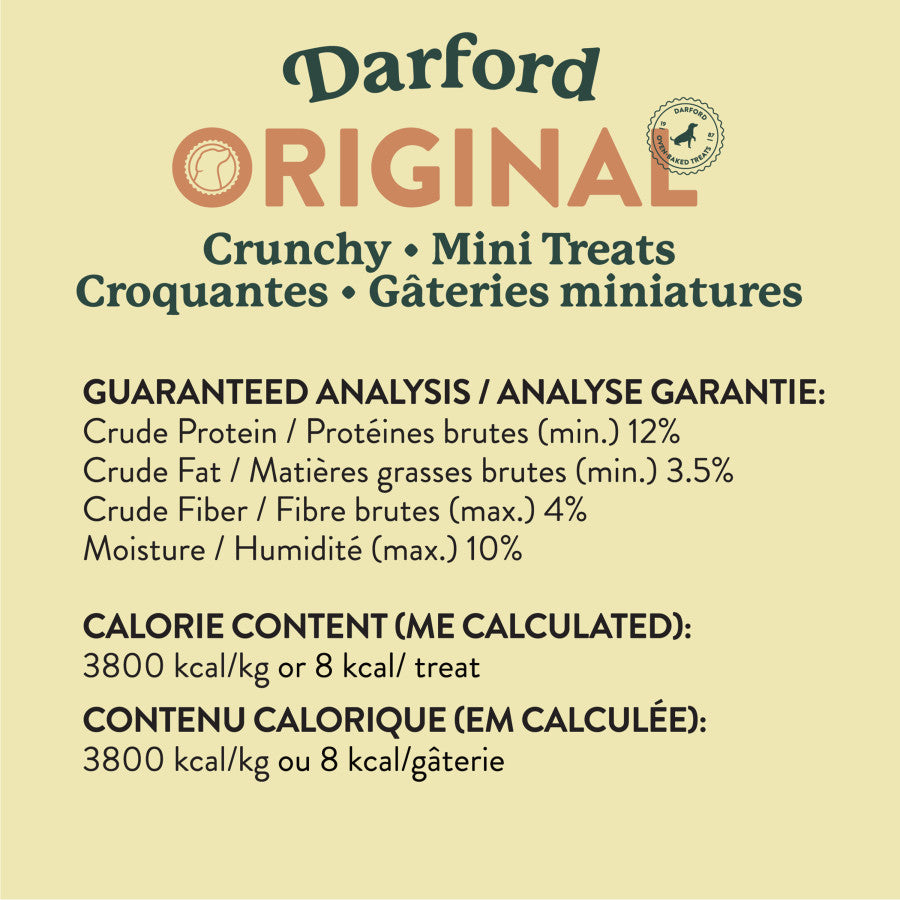 Darford
ORIGINAL
Crunchy • Mini Treats
Croquantes • Gâteries miniatures

GUARANTEED ANALYSIS / ANALYSE GARANTIE:
Crude Protein / Protéines brutes (min.) 12%
Crude Fat / Matières grasses brutes (min.) 3.5%
Crude Fiber / Fibre brutes (max.) 4%
Moisture / Humidité (max.) 10%

CALORIE CONTENT (ME CALCULATED):
3800 kcal/kg or 8 kcal/ treat

CONTENU CALORIQUE (EM CALCULÉE):
3800 kcal/kg ou 8 kcal/gâterie